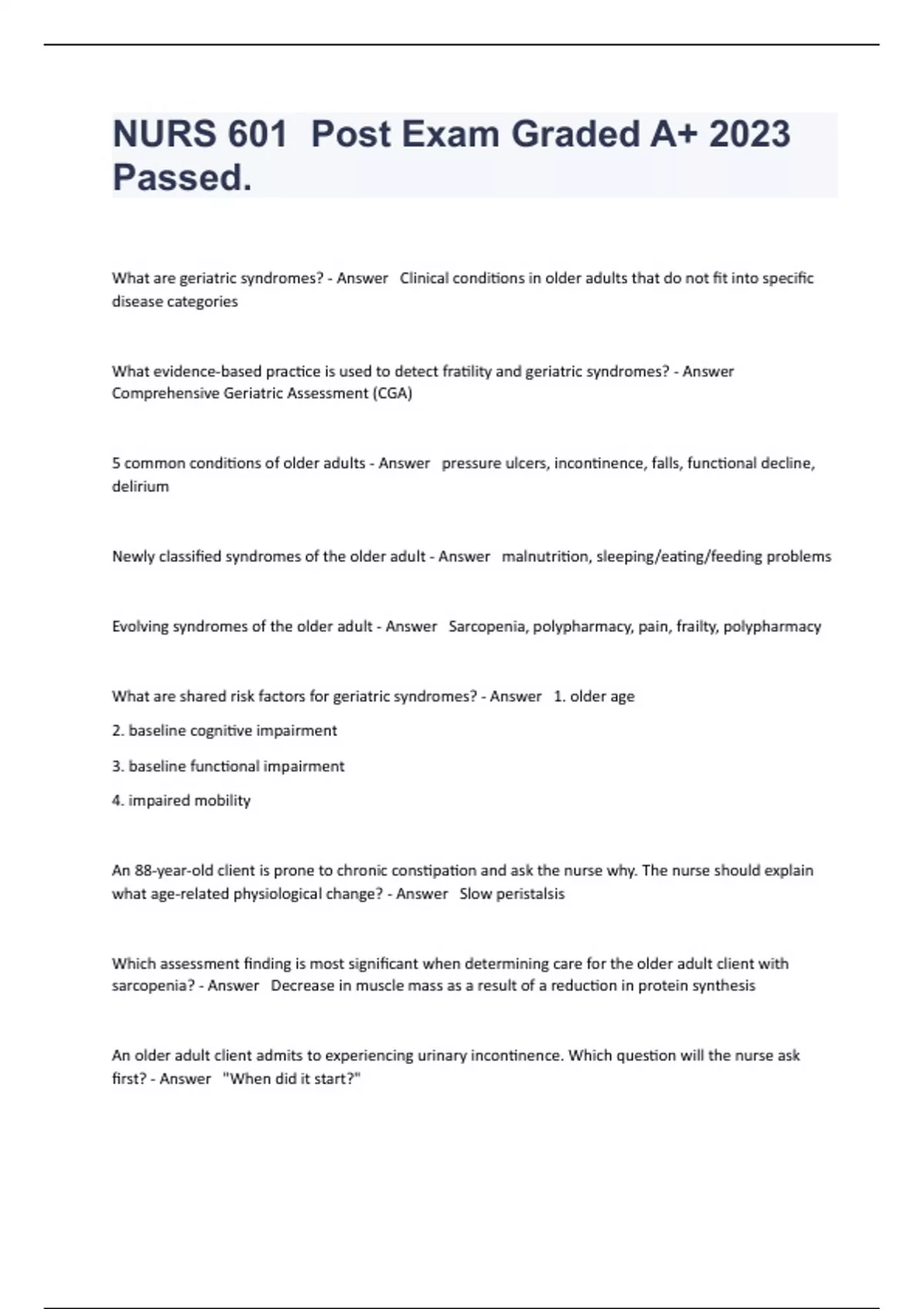 NURS 601 Post Exam Graded A+ 2023 Passed.

What are geriatric syndromes? - Answer Clinical conditions in older adults that do not fit into specific disease categories

What evidence-based practice is used to detect fratility and geriatric syndromes? - Answer Comprehensive Geriatric Assessment (CGA)

5 common conditions of older adults - Answer pressure ulcers, incontinence, falls, functional decline, delirium

Newly classified syndromes of the older adult - Answer malnutrition, sleeping/eating/feeding problems

Evolving syndromes of the older adult - Answer Sarcopenia, polypharmacy, pain, frailty, polypharmacy

What are shared risk factors for geriatric syndromes? - Answer 1. older age

2. baseline cognitive impairment

3. baseline functional impairment

4. impaired mobility

An 88-year-old client is prone to chronic constipation and ask the nurse why. The nurse should explain what age-related physiological change? - Answer Slow peristalsis

Which assessment finding is most significant when determining care for the older adult client with sarcopenia? - Answer Decrease in muscle mass as a result of a reduction in protein synthesis

An older adult client admits to experiencing urinary incontinence. Which question will the nurse ask first? - Answer "When did it start?"